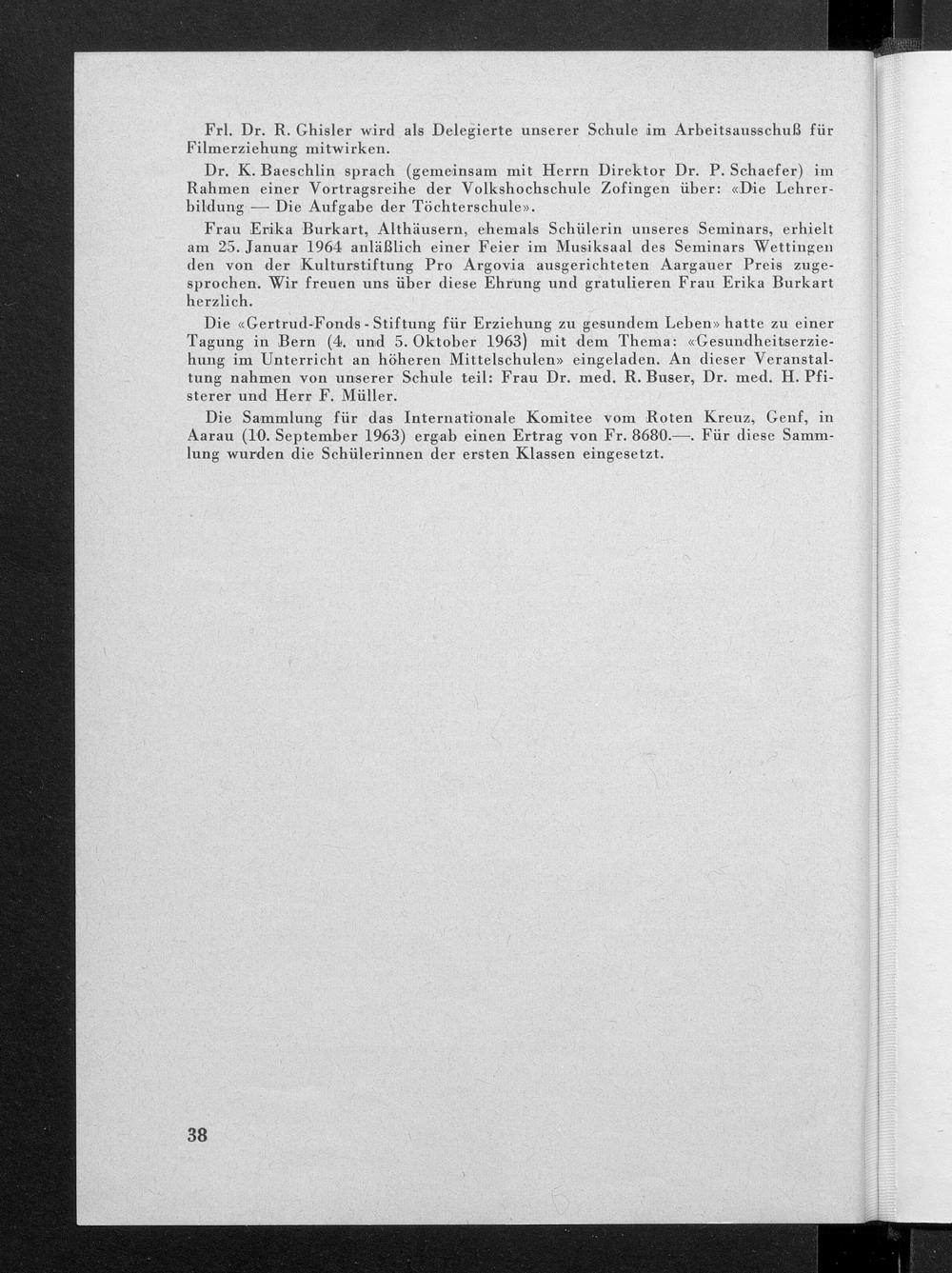 Frl. Dr. R. Ghisler wird als Delegierte unserer Schule im Arbeitsausschuß für Filmerziehung mitwirken.

Dr. K. Baeschlin sprach (gemeinsam mit Herrn Direktor Dr. P. Schaefer) im Rahmen einer Vortragsreihe der Volkshochschule Zofingen über: «Die Lehrerbildung — Die Aufgabe der Töchterschule».

Frau Erika Burkart, Althäusern, ehemals Schülerin unseres Seminars, erhielt am 25. Januar 1964 anläßlich einer Feier im Musiksaal des Seminars Wettingen den von der Kulturstiftung Pro Argovia ausgerichteten Aargauer Preis zugesprochen. Wir freuen uns über diese Ehrung und gratulieren Frau Erika Burkart herzlich.

Die «Gertrud-Fonds - Stiftung für Erziehung zu gesundem Leben» hatte zu einer Tagung in Bern (4. und 5. Oktober 1963) mit dem Thema: «Gesundheitserziehung im Unterricht an höheren Mittelschulen» eingeladen. An dieser Veranstaltung nahmen von unserer Schule teil: Frau Dr. med. R. Buser, Dr. med. H. Pfisterer und Herr F. Müller.

Die Sammlung für das Internationale Komitee vom Roten Kreuz, Genf, in Aarau (10. September 1963) ergab einen Ertrag von Fr. 8680.—. Für diese Sammlung wurden die Schülerinnen der ersten Klassen eingesetzt.

38